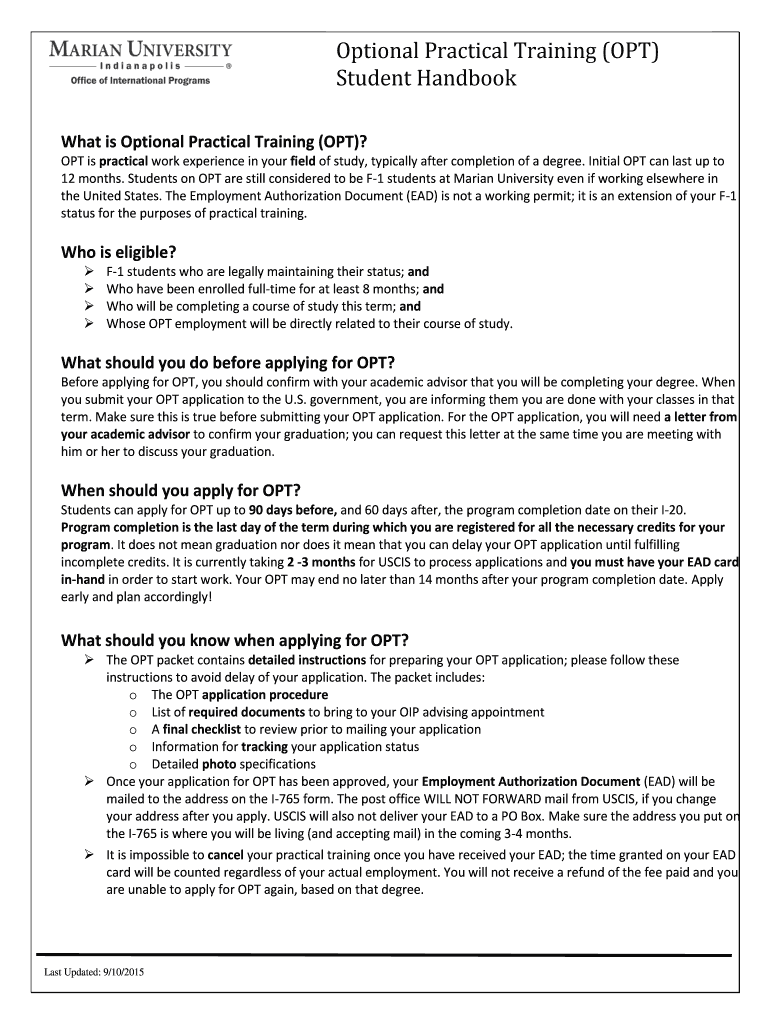 MARIAN UNIVERSITY
Indianapolis ®
Office of International Programs

Optional Practical Training (OPT)
Student Handbook

What is Optional Practical Training (OPT)?
OPT is practical work experience in your field of study, typically after completion of a degree. Initial OPT can last up to 12 months. Students on OPT are still considered to be F-1 students at Marian University even if working elsewhere in the United States. The Employment Authorization Document (EAD) is not a working permit; it is an extension of your F-1 status for the purposes of practical training.

Who is eligible?
➢ F-1 students who are legally maintaining their status; and
➢ Who have been enrolled full-time for at least 8 months; and
➢ Who will be completing a course of study this term; and
➢ Whose OPT employment will be directly related to their course of study.

What should you do before applying for OPT?
Before applying for OPT, you should confirm with your academic advisor that you will be completing your degree. When you submit your OPT application to the U.S. government, you are informing them you are done with your classes in that term. Make sure this is true before submitting your OPT application. For the OPT application, you will need a letter from your academic advisor to confirm your graduation; you can request this letter at the same time you are meeting with him or her to discuss your graduation.

When should you apply for OPT?
Students can apply for OPT up to 90 days before, and 60 days after, the program completion date on their I-20. Program completion is the last day of the term during which you are registered for all the necessary credits for your program. It does not mean graduation nor does it mean that you can delay your OPT application until fulfilling incomplete credits. It is currently taking 2 -3 months for USCIS to process applications and you must have your EAD card in-hand in order to start work. Your OPT may end no later than 14 months after your program completion date. Apply early and plan accordingly!

What should you know when applying for OPT?
➢ The OPT packet contains detailed instructions for preparing your OPT application; please follow these instructions to avoid delay of your application. The packet includes:
o The OPT application procedure
o List of required documents to bring to your OIP advising appointment
o A final checklist to review prior to mailing your application
o Information for tracking your application status
o Detailed photo specifications
➢ Once your application for OPT has been approved, your Employment Authorization Document (EAD) will be mailed to the address on the I-765 form. The post office WILL NOT FORWARD mail from USCIS, if you change your address after you apply. USCIS will also not deliver your EAD to a PO Box. Make sure the address you put on the I-765 is where you will be living (and accepting mail) in the coming 3-4 months.
➢ It is impossible to cancel your practical training once you have received your EAD; the time granted on your EAD card will be counted regardless of your actual employment. You will not receive a refund of the fee paid and you are unable to apply for OPT again, based on that degree.

Last Updated: 9/10/2015